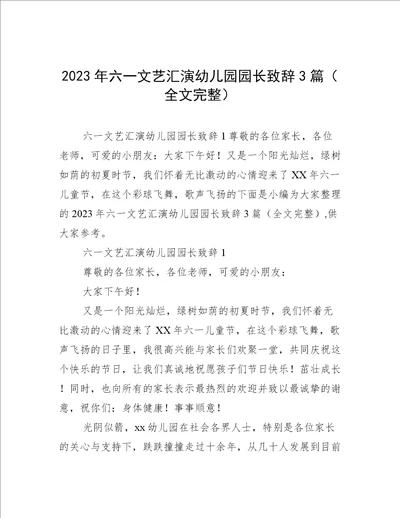 2023年六一文艺汇演幼儿园园长致辞3篇（全文完整）

六一文艺汇演幼儿园园长致辞1尊敬的各位家长，各位老师，可爱的小朋友：大家下午好！又是一个阳光灿烂，绿树如荫的初夏时节，我们怀着无比激动的心情迎来了XX年六一儿童节，在这个彩球飞舞，歌声飞扬的下面是小编为大家整理的2023年六一文艺汇演幼儿园园长致辞3篇（全文完整），供大家参考。

六一文艺汇演幼儿园园长致辞1

尊敬的各位家长，各位老师，可爱的小朋友：

大家下午好！

又是一个阳光灿烂，绿树如荫的初夏时节，我们怀着无比激动的心情迎来了XX年六一儿童节，在这个彩球飞舞，歌声飞扬的日子里，我很高兴能与家长们欢聚一堂，共同庆祝这个快乐的节日，让我们真诚地祝愿孩子们节日快乐！茁壮成长！同时，也向所有的家长表示最热烈的欢迎并致以最诚挚的谢意，祝你们：身体健康！事事顺意！

光阴似箭，xx幼儿园在社会各界人士，特别是各位家长的关心与支持下，跌跌撞撞走过十余年，从几十人发展到目前